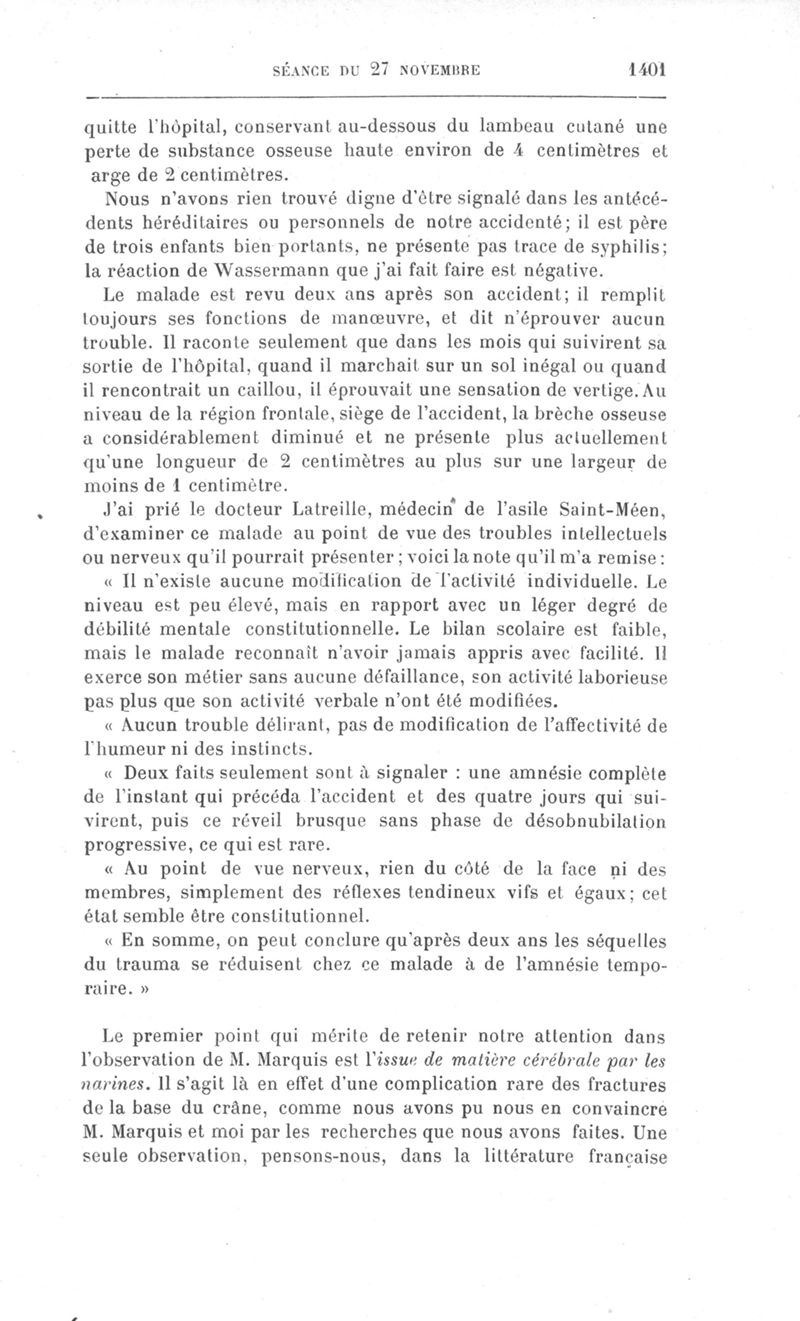 SÉANCE DU 27 NOVEMBRE 1401

quitte l'hôpital, conservant au-dessous du lambeau cutané une perte de substance osseuse haute environ de 4 centimètres et arge de 2 centimètres.

Nous n'avons rien trouvé digne d'être signalé dans les antécédents héréditaires ou personnels de notre accidenté; il est père de trois enfants bien portants, ne présente pas trace de syphilis; la réaction de Wassermann que j'ai fait faire est négative.

Le malade est revu deux ans après son accident; il remplit toujours ses fonctions de manœuvre, et dit n'éprouver aucun trouble. Il raconte seulement que dans les mois qui suivirent sa sortie de l'hôpital, quand il marchait sur un sol inégal ou quand il rencontrait un caillou, il éprouvait une sensation de vertige. Au niveau de la région frontale, siège de l'accident, la brèche osseuse a considérablement diminué et ne présente plus actuellement qu'une longueur de 2 centimètres au plus sur une largeur de moins de 1 centimètre.

J'ai prié le docteur Latreille, médecin de l'asile Saint-Méen, d'examiner ce malade au point de vue des troubles intellectuels ou nerveux qu'il pourrait présenter; voici la note qu'il m'a remise:

« Il n'existe aucune modification de l'activité individuelle. Le niveau est peu élevé, mais en rapport avec un léger degré de débilité mentale constitutionnelle. Le bilan scolaire est faible, mais le malade reconnaît n'avoir jamais appris avec facilité. Il exerce son métier sans aucune défaillance, son activité laborieuse pas plus que son activité verbale n'ont été modifiées.

« Aucun trouble délirant, pas de modification de l'affectivité de l'humeur ni des instincts.

« Deux faits seulement sont à signaler : une amnésie complète de l'instant qui précéda l'accident et des quatre jours qui suivirent, puis ce réveil brusque sans phase de désobnubilation progressive, ce qui est rare.

« Au point de vue nerveux, rien du côté de la face ni des membres, simplement des réflexes tendineux vifs et égaux; cet état semble être constitutionnel.

« En somme, on peut conclure qu'après deux ans les séquelles du trauma se réduisent chez ce malade à de l'amnésie temporaire. »

Le premier point qui mérite de retenir notre attention dans l'observation de M. Marquis est l'issue de matière cérébrale par les narines. Il s'agit là en effet d'une complication rare des fractures de la base du crâne, comme nous avons pu nous en convaincre M. Marquis et moi par les recherches que nous avons faites. Une seule observation, pensons-nous, dans la littérature française